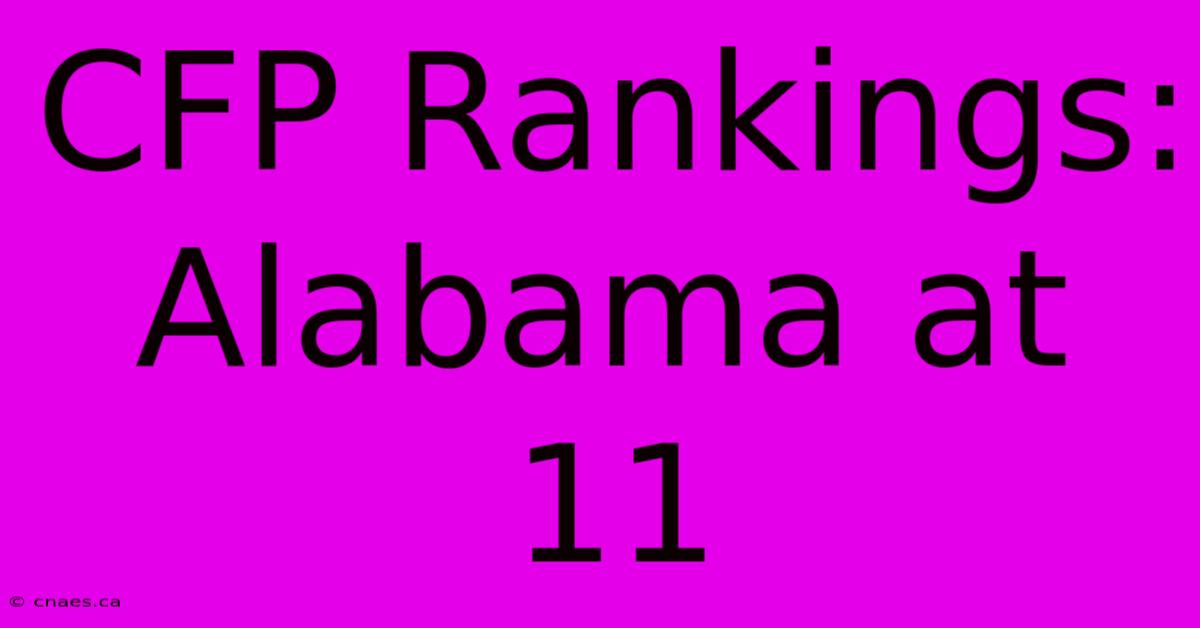 CFP Rankings: Alabama at 11

© cnaes.ca